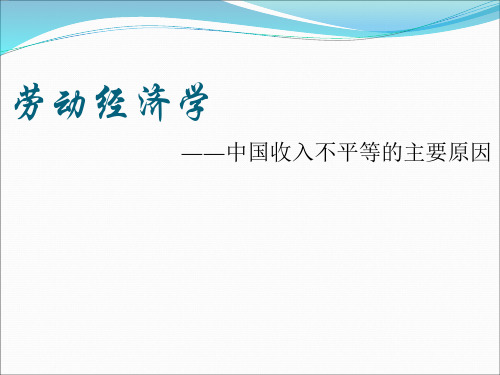 劳动经济学

——中国收入不平等的主要原因